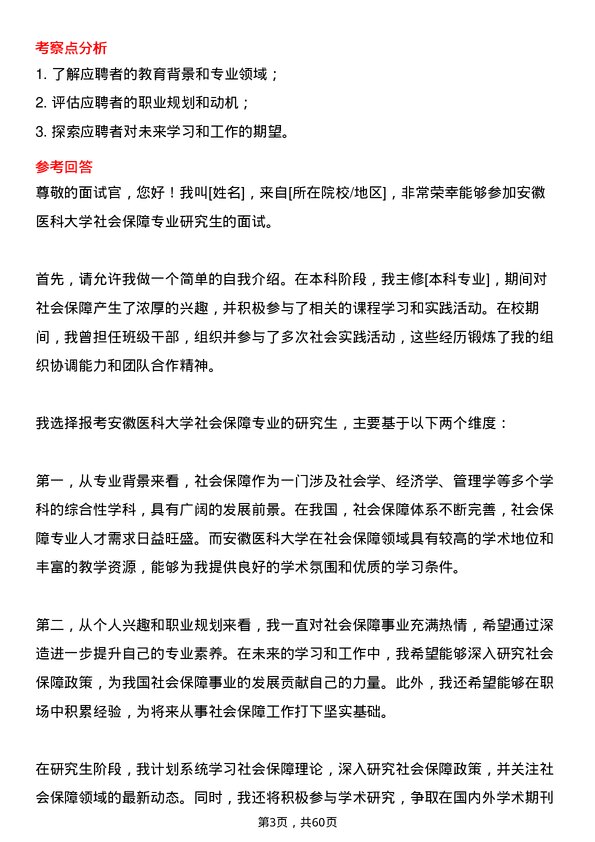 考察点分析

1. 了解应聘者的教育背景和专业领域；

2. 评估应聘者的职业规划和动机；

3. 探索应聘者对未来学习和工作的期望。

参考回答

尊敬的面试官，您好！我叫[姓名]，来自[所在院校/地区]，非常荣幸能够参加安徽医科大学社会保障专业研究生的面试。

首先，请允许我做一个简单的自我介绍。在本科阶段，我主修[本科专业]，期间对社会保障产生了浓厚的兴趣，并积极参与了相关的课程学习和实践活动。在校期间，我曾担任班级干部，组织并参与了多次社会实践活动，这些经历锻炼了我的组织协调能力和团队合作精神。

我选择报考安徽医科大学社会保障专业的研究生，主要基于以下两个维度：

第一，从专业背景来看，社会保障作为一门涉及社会学、经济学、管理学等多个学科的综合性学科，具有广阔的发展前景。在我国，社会保障体系不断完善，社会保障专业人才需求日益旺盛。而安徽医科大学在社会保障领域具有较高的学术地位和丰富的教学资源，能够为我提供良好的学术氛围和优质的学习条件。

第二，从个人兴趣和职业规划来看，我一直对社会保障事业充满热情，希望通过深造进一步提升自己的专业素养。在未来的学习和工作中，我希望能够深入研究社会保障政策，为我国社会保障事业的发展贡献自己的力量。此外，我还希望能够在职场中积累经验，为将来从事社会保障工作打下坚实基础。

在研究生阶段，我计划系统学习社会保障理论，深入研究社会保障政策，并关注社会保障领域的最新动态。同时，我还将积极参与学术研究，争取在国内外学术期刊

第3页，共60页